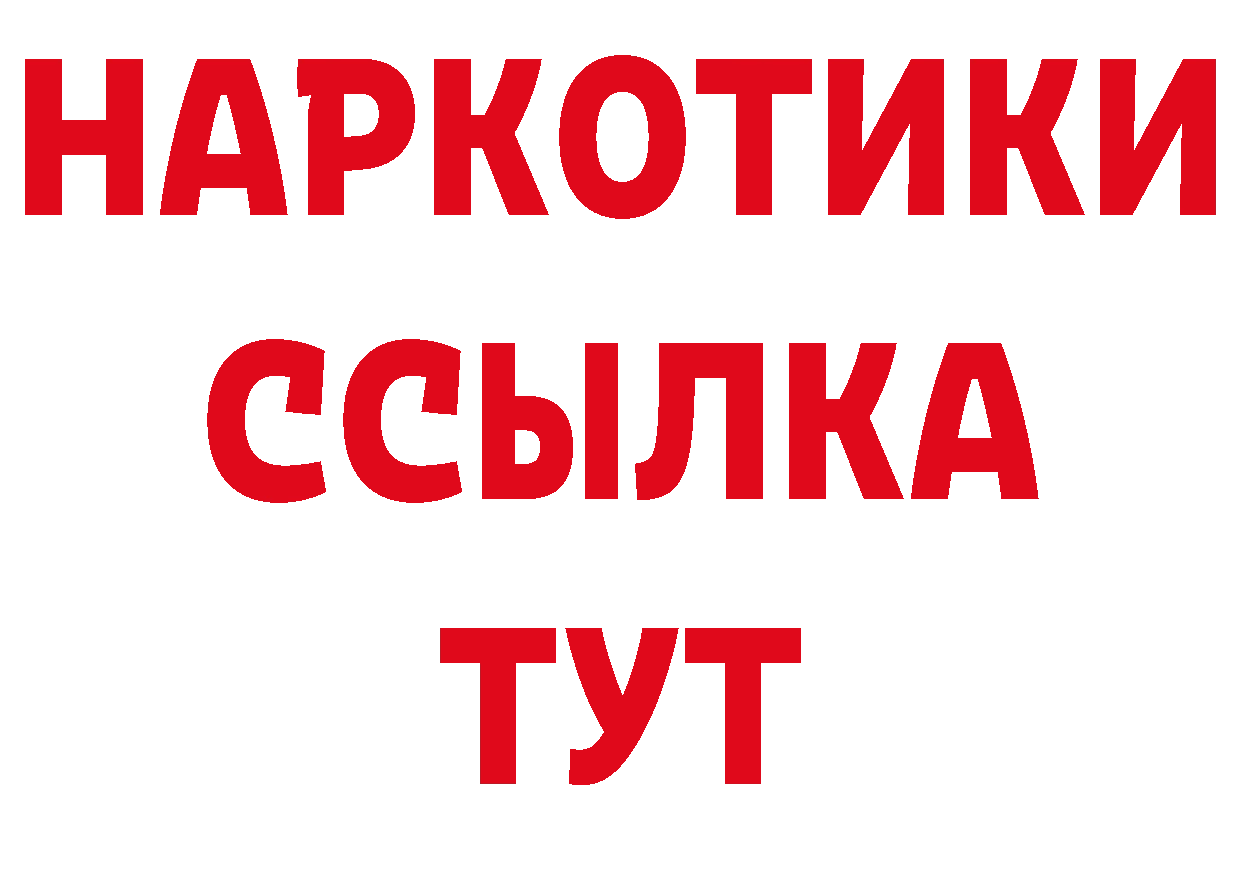 НАРКОТИКИ
ССЫЛКА
ТУТ